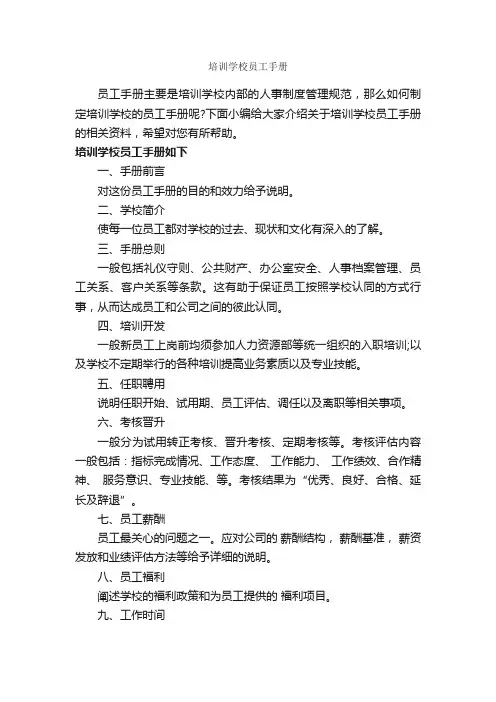 培训学校员工手册

员工手册主要是培训学校内部的人事制度管理规范，那么如何制定培训学校的员工手册呢?下面小编给大家介绍关于培训学校员工手册的相关资料，希望对您有所帮助。

培训学校员工手册如下

一、手册前言

对这份员工手册的目的和效力给予说明。

二、学校简介

使每一位员工都对学校的过去、现状和文化有深入的了解。

三、手册总则

一般包括礼仪守则、公共财产、办公室安全、人事档案管理、员工关系、客户关系等条款。这有助于保证员工按照学校认同的方式行事，从而达成员工和公司之间的彼此认同。

四、培训开发

一般新员工上岗前均须参加人力资源部等统一组织的入职培训;以及学校不定期举行的各种培训提高业务素质以及专业技能。

五、任职聘用

说明任职开始、试用期、员工评估、调任以及离职等相关事项。

六、考核晋升

一般分为试用转正考核、晋升考核、定期考核等。考核评估内容一般包括：指标完成情况、工作态度、 工作能力、 工作绩效、合作精神、 服务意识、专业技能、等。考核结果为“优秀、良好、合格、延长及辞退”。

七、员工薪酬

员工最关心的问题之一。应对公司的 薪酬结构，薪酬基准，薪资发放和业绩评估方法等给予详细的说明。

八、员工福利

阐述学校的福利政策和为员工提供的 福利项目。

九、工作时间